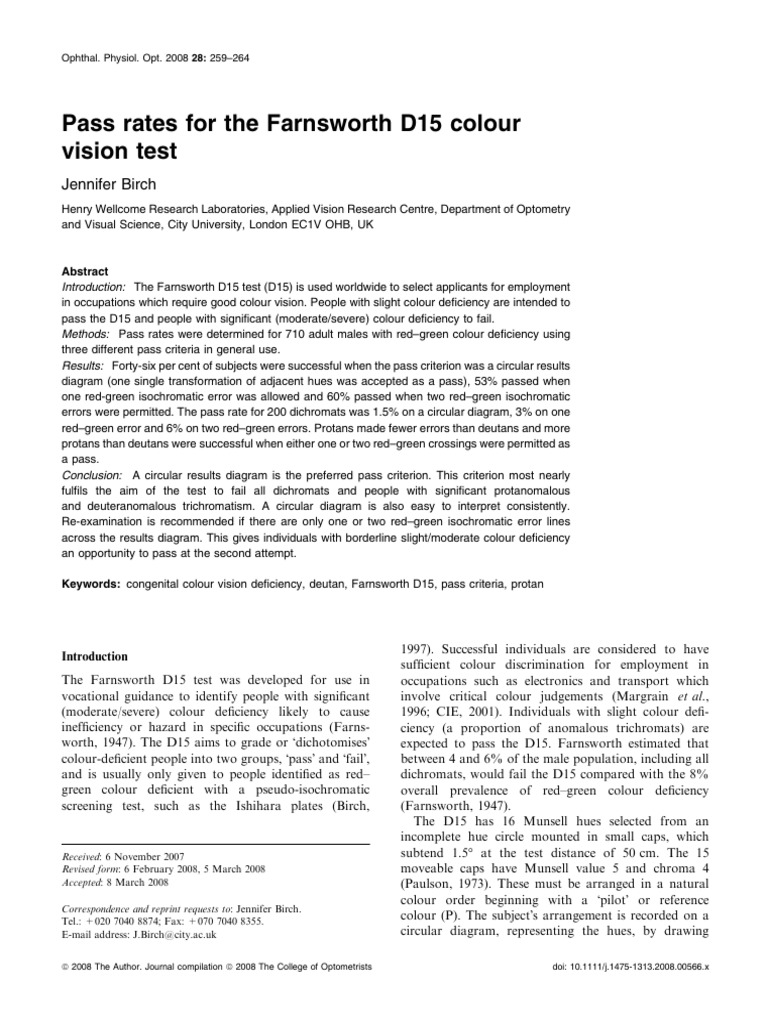 Ophthal. Physiol. Opt. 2008 28: 259–264

Pass rates for the Farnsworth D15 colour vision test

Jennifer Birch

Henry Wellcome Research Laboratories, Applied Vision Research Centre, Department of Optometry and Visual Science, City University, London EC1V OHB, UK

Abstract

Introduction: The Farnsworth D15 test (D15) is used worldwide to select applicants for employment in occupations which require good colour vision. People with slight colour deficiency are intended to pass the D15 and people with significant (moderate/severe) colour deficiency to fail.

Methods: Pass rates were determined for 710 adult males with red–green colour deficiency using three different pass criteria in general use.

Results: Forty-six per cent of subjects were successful when the pass criterion was a circular results diagram (one single transformation of adjacent hues was accepted as a pass), 53% passed when one red-green isochromatic error was allowed and 60% passed when two red–green isochromatic errors were permitted. The pass rate for 200 dichromats was 1.5% on a circular diagram, 3% on one red–green error and 6% on two red–green errors. Protans made fewer errors than deutans and more protans than deutans were successful when either one or two red–green crossings were permitted as a pass.

Conclusion: A circular results diagram is the preferred pass criterion. This criterion most nearly fulfils the aim of the test to fail all dichromats and people with significant protanomalous and deuteranomalous trichromatism. A circular diagram is also easy to interpret consistently. Re-examination is recommended if there are only one or two red–green isochromatic error lines across the results diagram. This gives individuals with borderline slight/moderate colour deficiency an opportunity to pass at the second attempt.

Keywords: congenital colour vision deficiency, deutan, Farnsworth D15, pass criteria, protan

Introduction

The Farnsworth D15 test was developed for use in vocational guidance to identify people with significant (moderate/severe) colour deficiency likely to cause inefficiency or hazard in specific occupations (Farnsworth, 1947). The D15 aims to grade or 'dichotomises' colour-deficient people into two groups, 'pass' and 'fail', and is usually only given to people identified as red–green colour deficient with a pseudo-isochromatic screening test, such as the Ishihara plates (Birch,

Received: 6 November 2007
Revised form: 6 February 2008, 5 March 2008
Accepted: 8 March 2008

Correspondence and reprint requests to: Jennifer Birch.
Tel.: +020 7040 8874; Fax: +070 7040 8355.
E-mail address: J.Birch@city.ac.uk

1997). Successful individuals are considered to have sufficient colour discrimination for employment in occupations such as electronics and transport which involve critical colour judgements (Margrain et al., 1996; CIE, 2001). Individuals with slight colour deficiency (a proportion of anomalous trichromats) are expected to pass the D15. Farnsworth estimated that between 4 and 6% of the male population, including all dichromats, would fail the D15 compared with the 8% overall prevalence of red–green colour deficiency (Farnsworth, 1947).

The D15 has 16 Munsell hues selected from an incomplete hue circle mounted in small caps, which subtend 1.5° at the test distance of 50 cm. The 15 moveable caps have Munsell value 5 and chroma 4 (Paulson, 1973). These must be arranged in a natural colour order beginning with a 'pilot' or reference colour (P). The subject's arrangement is recorded on a circular diagram, representing the hues, by drawing

© 2008 The Author. Journal compilation © 2008 The College of Optometrists

doi: 10.1111/j.1475-1313.2008.00566.x